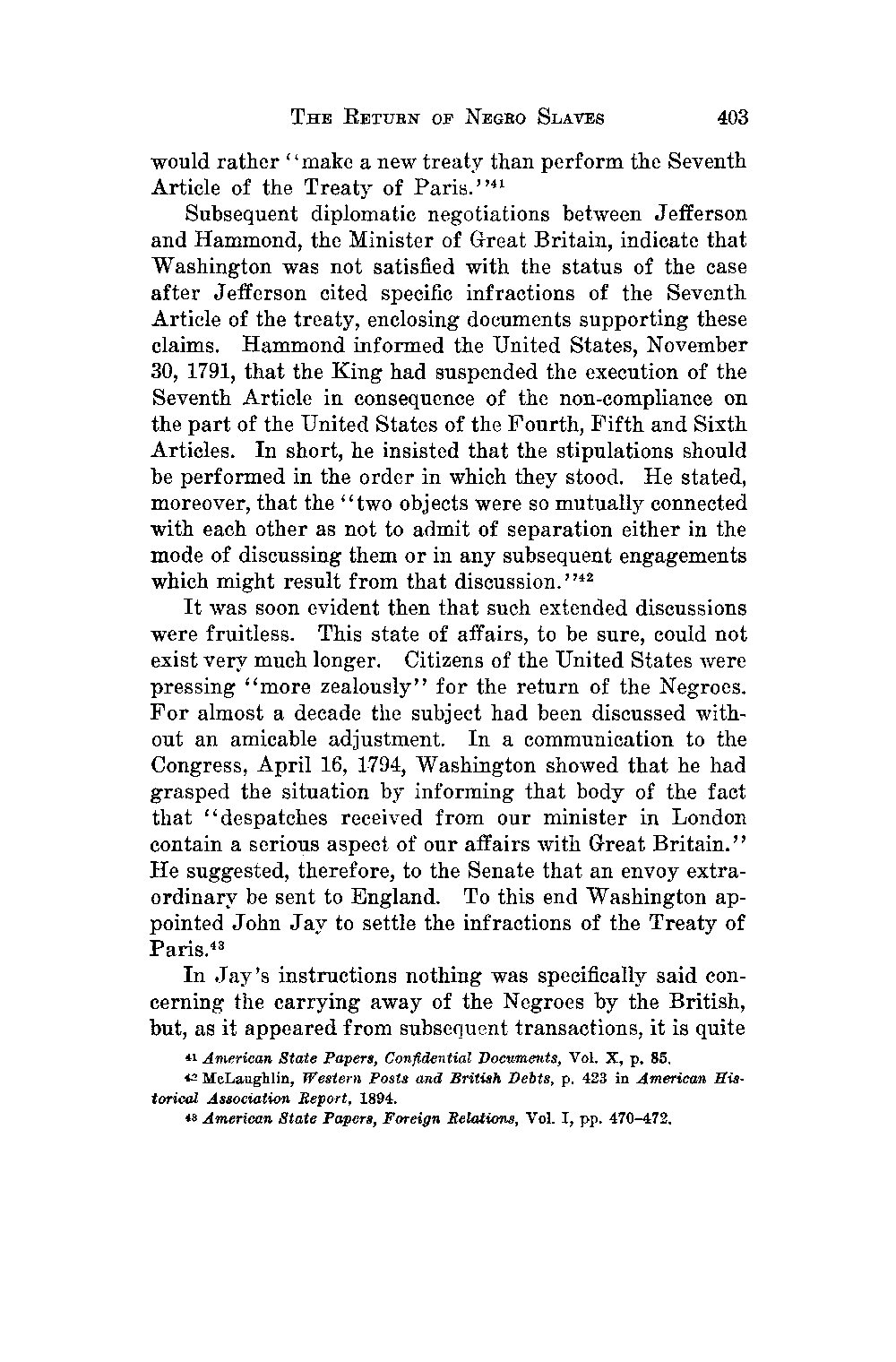 THE RETURN OF NEGRO SLAVES 403

would rather "make a new treaty than perform the Seventh Article of the Treaty of Paris."$^{41}$

Subsequent diplomatic negotiations between Jefferson and Hammond, the Minister of Great Britain, indicate that Washington was not satisfied with the status of the case after Jefferson cited specific infractions of the Seventh Article of the treaty, enclosing documents supporting these claims. Hammond informed the United States, November 30, 1791, that the King had suspended the execution of the Seventh Article in consequence of the non-compliance on the part of the United States of the Fourth, Fifth and Sixth Articles. In short, he insisted that the stipulations should be performed in the order in which they stood. He stated, moreover, that the "two objects were so mutually connected with each other as not to admit of separation either in the mode of discussing them or in any subsequent engagements which might result from that discussion."$^{42}$

It was soon evident then that such extended discussions were fruitless. This state of affairs, to be sure, could not exist very much longer. Citizens of the United States were pressing "more zealously" for the return of the Negroes. For almost a decade the subject had been discussed without an amicable adjustment. In a communication to the Congress, April 16, 1794, Washington showed that he had grasped the situation by informing that body of the fact that "despatches received from our minister in London contain a serious aspect of our affairs with Great Britain." He suggested, therefore, to the Senate that an envoy extraordinary be sent to England. To this end Washington appointed John Jay to settle the infractions of the Treaty of Paris.$^{43}$

In Jay's instructions nothing was specifically said concerning the carrying away of the Negroes by the British, but, as it appeared from subsequent transactions, it is quite

$^{41}$ American State Papers, Confidential Documents, Vol. X, p. 85.

$^{42}$ McLaughlin, Western Posts and British Debts, p. 423 in American Historical Association Report, 1894.

$^{43}$ American State Papers, Foreign Relations, Vol. I, pp. 470–472.